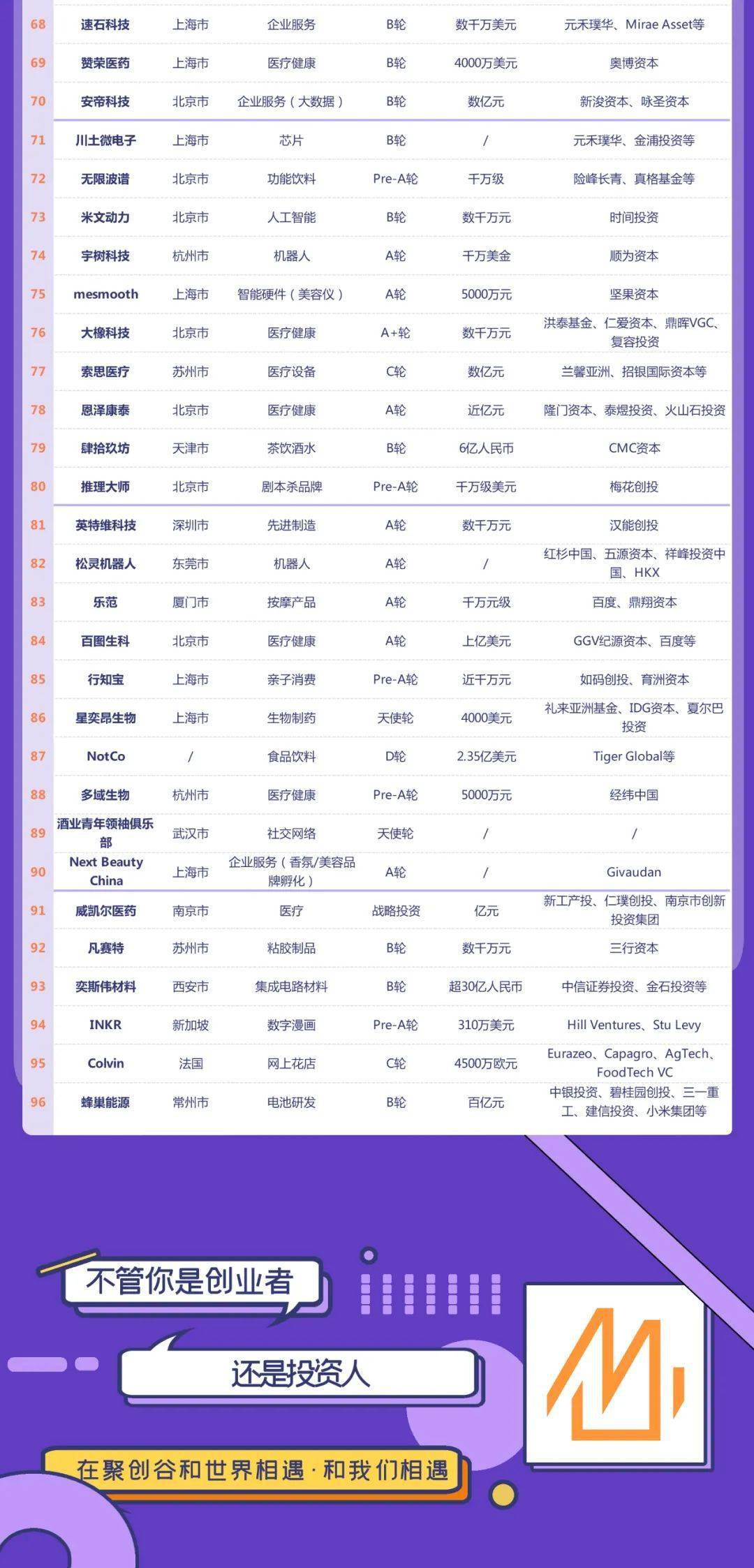 | 68 | 速石科技 | 上海市 | 企业服务 | B轮 | 数千万美元 | 元禾璞华、Mirae Asset等 |
|---|---|---|---|---|---|---|
| 69 | 赞荣医药 | 上海市 | 医疗健康 | B轮 | 4000万美元 | 奥博资本 |
| 70 | 安帝科技 | 北京市 | 企业服务（大数据） | B轮 | 数亿元 | 新浚资本、咏圣资本 |
| 71 | 川土微电子 | 上海市 | 芯片 | B轮 | / | 元禾璞华、金浦投资等 |
| 72 | 无限波谱 | 北京市 | 功能饮料 | Pre-A轮 | 千万级 | 险峰长青、真格基金等 |
| 73 | 米文动力 | 北京市 | 人工智能 | B轮 | 数千万元 | 时间投资 |
| 74 | 宇树科技 | 杭州市 | 机器人 | A轮 | 千万美金 | 顺为资本 |
| 75 | mesmooth | 上海市 | 智能硬件（美容仪） | A轮 | 5000万元 | 坚果资本 |
| 76 | 大橡科技 | 北京市 | 医疗健康 | A+轮 | 数千万元 | 洪泰基金、仁爱资本、鼎晖VGC、复容投资 |
| 77 | 索思医疗 | 苏州市 | 医疗设备 | C轮 | 数亿元 | 兰馨亚洲、招银国际资本等 |
| 78 | 恩泽康泰 | 北京市 | 医疗健康 | A轮 | 近亿元 | 隆门资本、泰煜投资、火山石投资 |
| 79 | 肆拾玖坊 | 天津市 | 茶饮酒水 | B轮 | 6亿人民币 | CMC资本 |
| 80 | 推理大师 | 北京市 | 剧本杀品牌 | Pre-A轮 | 千万级美元 | 梅花创投 |
| 81 | 英特维科技 | 深圳市 | 先进制造 | A轮 | 数千万元 | 汉能创投 |
| 82 | 松灵机器人 | 东莞市 | 机器人 | A轮 | / | 红杉中国、五源资本、祥峰投资中国、HKX |
| 83 | 乐范 | 厦门市 | 按摩产品 | A轮 | 千万元级 | 百度、鼎翔资本 |
| 84 | 百图生科 | 北京市 | 医疗健康 | A轮 | 上亿美元 | GGV纪源资本、百度等 |
| 85 | 行知宝 | 上海市 | 亲子消费 | Pre-A轮 | 近千万元 | 如码创投、育洲资本 |
| 86 | 星奕昂生物 | 上海市 | 生物制药 | 天使轮 | 4000美元 | 礼来亚洲基金、IDG资本、夏尔巴投资 |
| 87 | NotCo | / | 食品饮料 | D轮 | 2.35亿美元 | Tiger Global等 |
| 88 | 多域生物 | 杭州市 | 医疗健康 | Pre-A轮 | 5000万元 | 经纬中国 |
| 89 | 酒业青年领袖俱乐部 | 武汉市 | 社交网络 | 天使轮 | / | / |
| 90 | Next Beauty China | 上海市 | 企业服务（香氛/美容品牌孵化） | A轮 | / | Givaudan |
| 91 | 威凯尔医药 | 南京市 | 医疗 | 战略投资 | 亿元 | 新工产投、仁璞创投、南京市创新投资集团 |
| 92 | 凡赛特 | 苏州市 | 粘胶制品 | B轮 | 数千万元 | 三行资本 |
| 93 | 奕斯伟材料 | 西安市 | 集成电路材料 | B轮 | 超30亿人民币 | 中信证券投资、金石投资等 |
| 94 | INKR | 新加坡 | 数字漫画 | Pre-A轮 | 310万美元 | Hill Ventures、Stu Levy |
| 95 | Colvin | 法国 | 网上花店 | C轮 | 4500万欧元 | Eurazeo、Capagro、AgTech、FoodTech VC |
| 96 | 蜂巢能源 | 常州市 | 电池研发 | B轮 | 百亿元 | 中银投资、碧桂园创投、三一重工、建信投资、小米集团等 |

不管你是创业者

还是投资人

在聚创谷和世界相遇·和我们相遇